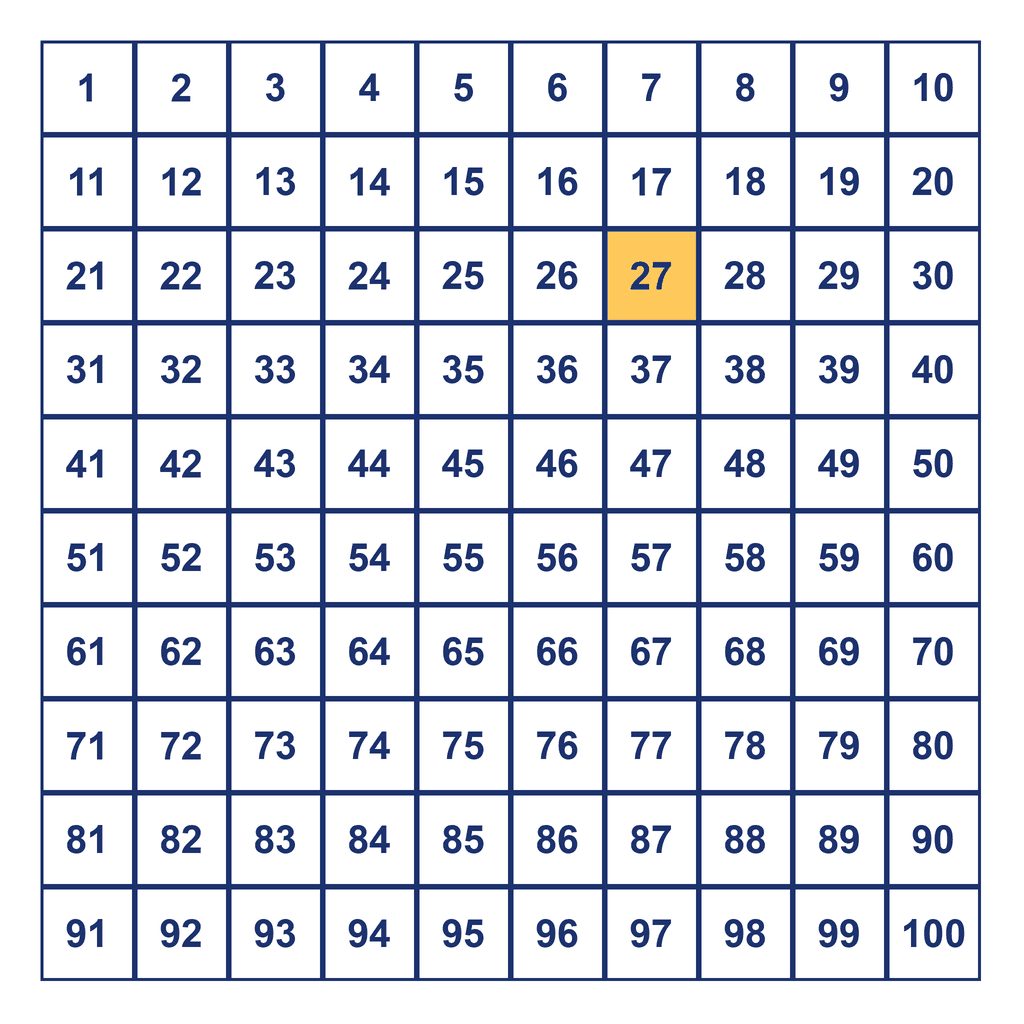 | 1 | 2 | 3 | 4 | 5 | 6 | 7 | 8 | 9 | 10 |
|---|---|---|---|---|---|---|---|---|---|
| 11 | 12 | 13 | 14 | 15 | 16 | 17 | 18 | 19 | 20 |
| 21 | 22 | 23 | 24 | 25 | 26 | 27 | 28 | 29 | 30 |
| 31 | 32 | 33 | 34 | 35 | 36 | 37 | 38 | 39 | 40 |
| 41 | 42 | 43 | 44 | 45 | 46 | 47 | 48 | 49 | 50 |
| 51 | 52 | 53 | 54 | 55 | 56 | 57 | 58 | 59 | 60 |
| 61 | 62 | 63 | 64 | 65 | 66 | 67 | 68 | 69 | 70 |
| 71 | 72 | 73 | 74 | 75 | 76 | 77 | 78 | 79 | 80 |
| 81 | 82 | 83 | 84 | 85 | 86 | 87 | 88 | 89 | 90 |
| 91 | 92 | 93 | 94 | 95 | 96 | 97 | 98 | 99 | 100 |